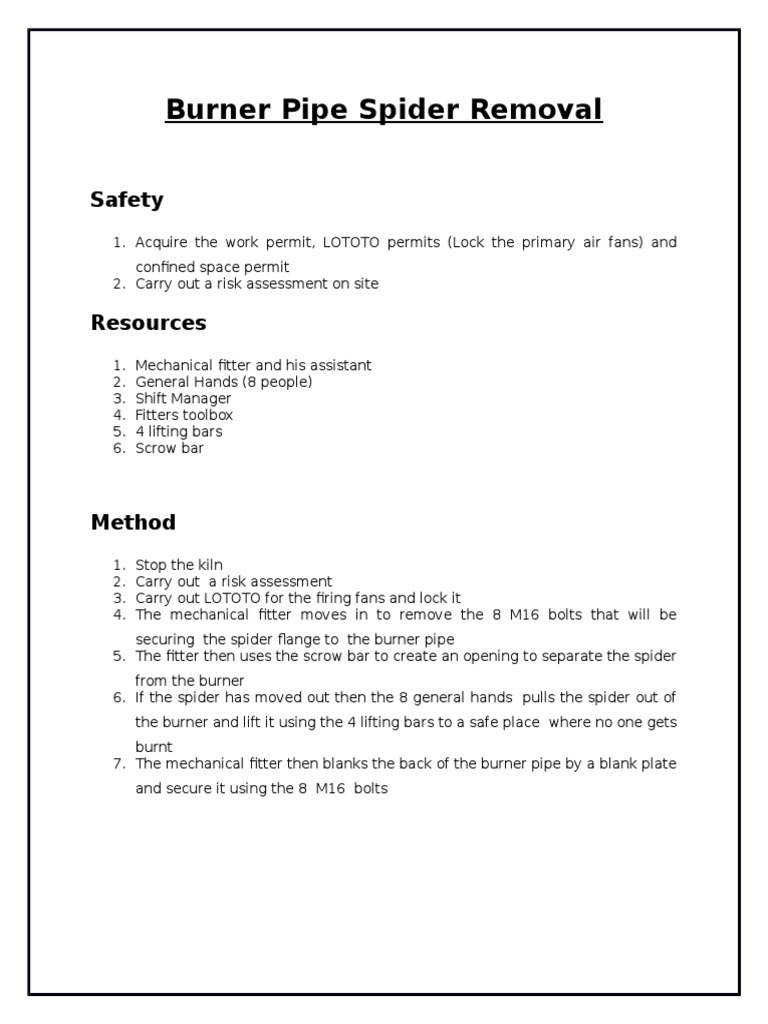 Burner Pipe Spider Removal

Safety

1. Acquire the work permit, LOTOTO permits (Lock the primary air fans) and confined space permit
2. Carry out a risk assessment on site

Resources

1. Mechanical fitter and his assistant
2. General Hands (8 people)
3. Shift Manager
4. Fitters toolbox
5. 4 lifting bars
6. Scrow bar

Method

1. Stop the kiln
2. Carry out a risk assessment
3. Carry out LOTOTO for the firing fans and lock it
4. The mechanical fitter moves in to remove the 8 M16 bolts that will be securing the spider flange to the burner pipe
5. The fitter then uses the scrow bar to create an opening to separate the spider from the burner
6. If the spider has moved out then the 8 general hands pulls the spider out of the burner and lift it using the 4 lifting bars to a safe place where no one gets burnt
7. The mechanical fitter then blanks the back of the burner pipe by a blank plate and secure it using the 8 M16 bolts